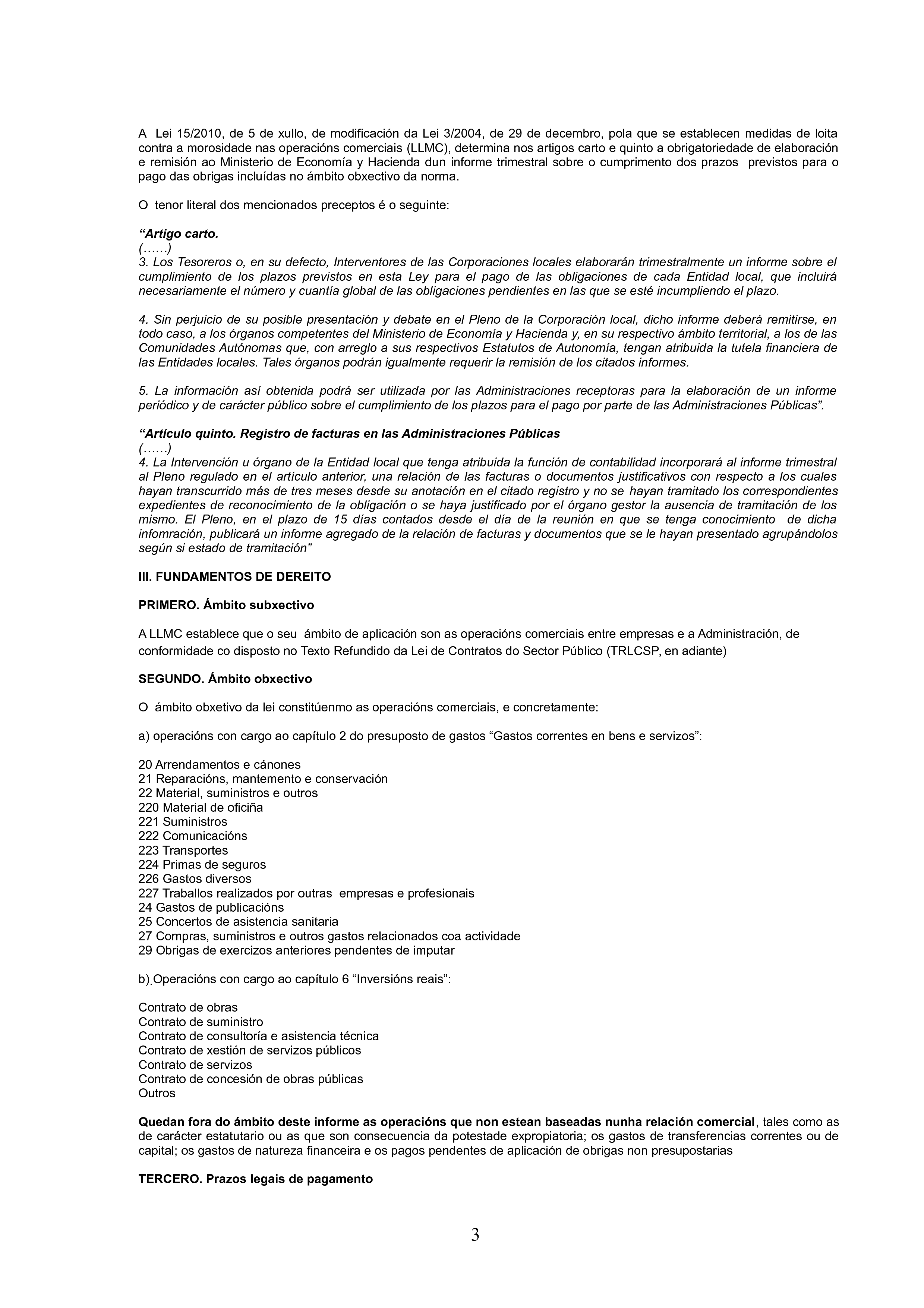 A Lei 15/2010, de 5 de xullo, de modificación da Lei 3/2004, de 29 de decembro, pola que se establecen medidas de loita contra a morosidade nas operacións comerciais (LLMC), determina nos artigos carto e quinto a obrigatoriedade de elaboración e remisión ao Ministerio de Economía y Hacienda dun informe trimestral sobre o cumprimento dos prazos previstos para o pago das obrigas incluídas no ámbito obxectivo da norma.

O tenor literal dos mencionados preceptos é o seguinte:

“Artigo carto.
(……)
3. Los Tesoreros o, en su defecto, Interventores de las Corporaciones locales elaborarán trimestralmente un informe sobre el cumplimiento de los plazos previstos en esta Ley para el pago de las obligaciones de cada Entidad local, que incluirá necesariamente el número y cuantía global de las obligaciones pendientes en las que se esté incumpliendo el plazo.

4. Sin perjuicio de su posible presentación y debate en el Pleno de la Corporación local, dicho informe deberá remitirse, en todo caso, a los órganos competentes del Ministerio de Economía y Hacienda y, en su respectivo ámbito territorial, a los de las Comunidades Autónomas que, con arreglo a sus respectivos Estatutos de Autonomía, tengan atribuida la tutela financiera de las Entidades locales. Tales órganos podrán igualmente requerir la remisión de los citados informes.

5. La información así obtenida podrá ser utilizada por las Administraciones receptoras para la elaboración de un informe periódico y de carácter público sobre el cumplimiento de los plazos para el pago por parte de las Administraciones Públicas”.

“Artículo quinto. Registro de facturas en las Administraciones Públicas
(……)
4. La Intervención u órgano de la Entidad local que tenga atribuida la función de contabilidad incorporará al informe trimestral al Pleno regulado en el artículo anterior, una relación de las facturas o documentos justificativos con respecto a los cuales hayan transcurrido más de tres meses desde su anotación en el citado registro y no se hayan tramitado los correspondientes expedientes de reconocimiento de la obligación o se haya justificado por el órgano gestor la ausencia de tramitación de los mismo. El Pleno, en el plazo de 15 días contados desde el día de la reunión en que se tenga conocimiento de dicha infomración, publicará un informe agregado de la relación de facturas y documentos que se le hayan presentado agrupándolos según si estado de tramitación”

III. FUNDAMENTOS DE DEREITO

PRIMERO. Ámbito subxectivo

A LLMC establece que o seu ámbito de aplicación son as operacións comerciais entre empresas e a Administración, de conformidade co disposto no Texto Refundido da Lei de Contratos do Sector Público (TRLCSP, en adiante)

SEGUNDO. Ámbito obxectivo

O ámbito obxetivo da lei constitúenmo as operacións comerciais, e concretamente:

a) operacións con cargo ao capítulo 2 do presuposto de gastos “Gastos correntes en bens e servizos”:

20 Arrendamentos e cánones
21 Reparacións, mantemento e conservación
22 Material, suministros e outros
220 Material de oficiña
221 Suministros
222 Comunicacións
223 Transportes
224 Primas de seguros
226 Gastos diversos
227 Traballos realizados por outras empresas e profesionais
24 Gastos de publicacións
25 Concertos de asistencia sanitaria
27 Compras, suministros e outros gastos relacionados coa actividade
29 Obrigas de exercizos anteriores pendentes de imputar

b) Operacións con cargo ao capítulo 6 “Inversións reais”:

Contrato de obras
Contrato de suministro
Contrato de consultoría e asistencia técnica
Contrato de xestión de servizos públicos
Contrato de servizos
Contrato de concesión de obras públicas
Outros

Quedan fora do ámbito deste informe as operacións que non estean baseadas nunha relación comercial, tales como as de carácter estatutario ou as que son consecuencia da potestade expropiatoria; os gastos de transferencias correntes ou de capital; os gastos de natureza financeira e os pagos pendentes de aplicación de obrigas non presupostarias

TERCERO. Prazos legais de pagamento

3